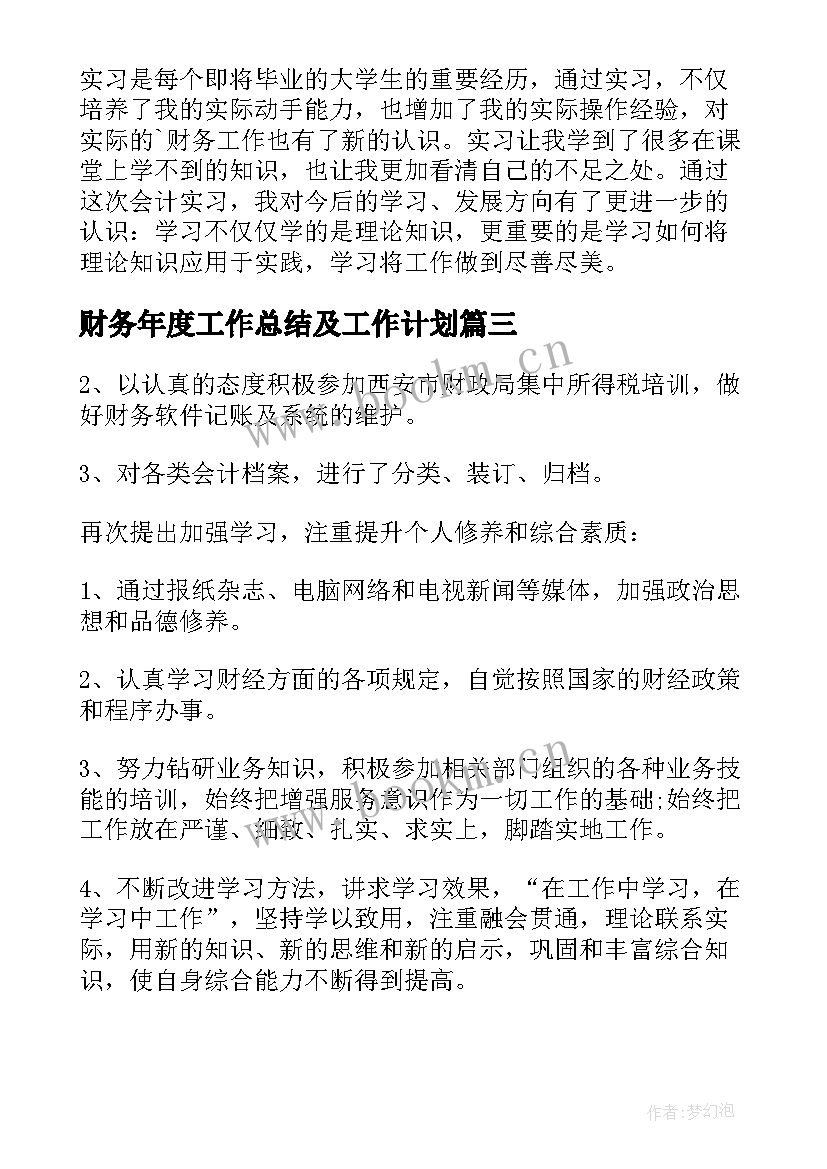 实习是每个即将毕业的大学生的重要经历，通过实习，不仅培养了我的实际动手能力，也增加了我的实际操作经验，对实际的`财务工作也有了新的认识。实习让我学到了很多在课堂上学不到的知识，也让我更加看清自己的不足之处。通过这次会计实习，我对今后的学习、发展方向有了更进一步的认识：学习不仅仅学的是理论知识，更重要的是学习如何将理论知识应用于实践，学习将工作做到尽善尽美。

财务年度工作总结及工作计划篇三

2、以认真的态度积极参加西安市财政局集中所得税培训，做好财务软件记账及系统的维护。

3、对各类会计档案，进行了分类、装订、归档。

再次提出加强学习，注重提升个人修养和综合素质：

1、通过报纸杂志、电脑网络和电视新闻等媒体，加强政治思想和品德修养。

2、认真学习财经方面的各项规定，自觉按照国家的财经政策和程序办事。

3、努力钻研业务知识，积极参加相关部门组织的各种业务技能的培训，始终把增强服务意识作为一切工作的基础;始终把工作放在严谨、细致、扎实、求实上，脚踏实地工作。

4、不断改进学习方法，讲求学习效果，“在工作中学习，在学习中工作”，坚持学以致用，注重融会贯通，理论联系实际，用新的知识、新的思维和新的启示，巩固和丰富综合知识，使自身综合能力不断得到提高。

www.bookm.cn

作者:梦幻泡